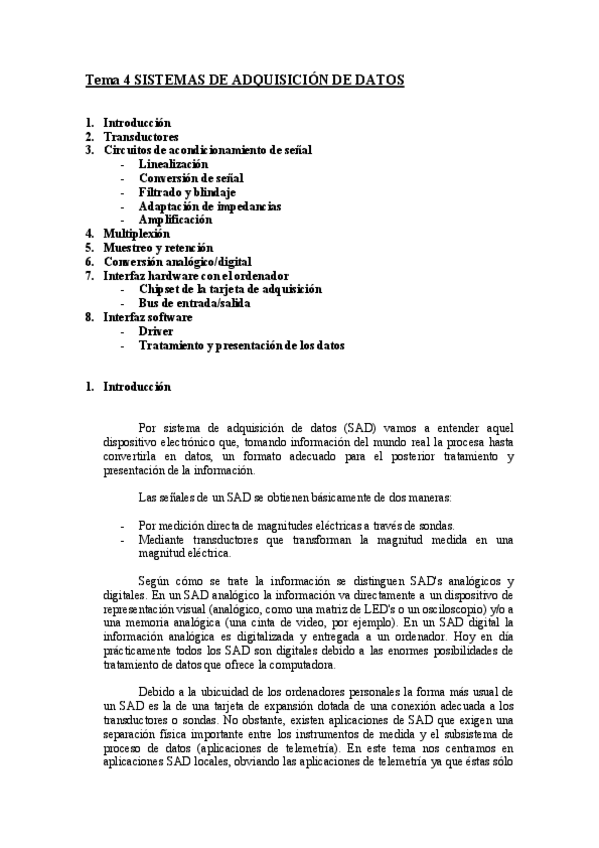 Tema 4 SISTEMAS DE ADQUISICIÓN DE DATOS

1. Introducción
2. Transductores
3. Circuitos de acondicionamiento de señal
- Linealización
- Conversión de señal
- Filtrado y blindaje
- Adaptación de impedancias
- Amplificación
4. Multiplexión
5. Muestreo y retención
6. Conversión analógico/digital
7. Interfaz hardware con el ordenador
- Chipset de la tarjeta de adquisición
- Bus de entrada/salida
8. Interfaz software
- Driver
- Tratamiento y presentación de los datos

1. Introducción

Por sistema de adquisición de datos (SAD) vamos a entender aquel dispositivo electrónico que, tomando información del mundo real la procesa hasta convertirla en datos, un formato adecuado para el posterior tratamiento y presentación de la información.

Las señales de un SAD se obtienen básicamente de dos maneras:

- Por medición directa de magnitudes eléctricas a través de sondas.
- Mediante transductores que transforman la magnitud medida en una magnitud eléctrica.

Según cómo se trate la información se distinguen SAD's analógicos y digitales. En un SAD analógico la información va directamente a un dispositivo de representación visual (analógico, como una matriz de LED's o un osciloscopio) y/o a una memoria analógica (una cinta de video, por ejemplo). En un SAD digital la información analógica es digitalizada y entregada a un ordenador. Hoy en día prácticamente todos los SAD son digitales debido a las enormes posibilidades de tratamiento de datos que ofrece la computadora.

Debido a la ubicuidad de los ordenadores personales la forma más usual de un SAD es la de una tarjeta de expansión dotada de una conexión adecuada a los transductores o sondas. No obstante, existen aplicaciones de SAD que exigen una separación física importante entre los instrumentos de medida y el subsistema de proceso de datos (aplicaciones de telemetría). En este tema nos centramos en aplicaciones SAD locales, obviando las aplicaciones de telemetría ya que éstas sólo